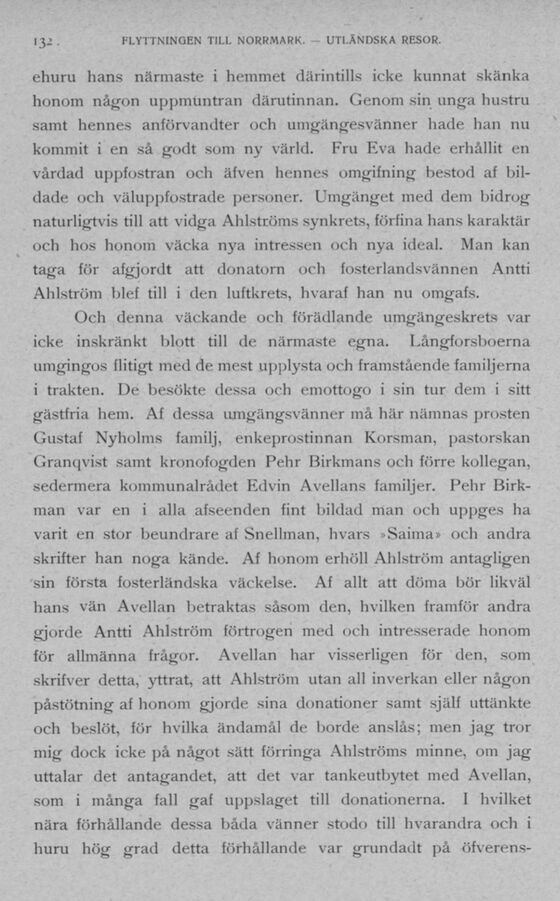 132. FLYTTNINGEN TILL NORRMARK. — UTLÄNDSKA RESOR.

ehuru hans närmaste i hemmet därintills icke kunnat skänka honom någon uppmuntran därutinnan. Genom sin unga hustru samt hennes anförvandter och umgängesvänner hade han nu kommit i en så godt som ny värld. Fru Eva hade erhållit en vårdad uppfostran och äfven hennes omgifning bestod af bildade och väluppfostrade personer. Umgänget med dem bidrog naturligtvis till att vidga Ahlströms synkrets, förfina hans karaktär och hos honom väcka nya intressen och nya ideal. Man kan taga för afgjordt att donatorn och fosterlandsvännen Antti Ahlström blef till i den luftkrets, hvaraf han nu omgafs.

Och denna väckande och förädlande umgängeskrets var icke inskränkt blott till de närmaste egna. Långforsboerna umgingos flitigt med de mest upplysta och framstående familjerna i trakten. De besökte dessa och emottogo i sin tur dem i sitt gästfria hem. Af dessa umgängsvänner må här nämnas prosten Gustaf Nyholms familj, enkeprostinnan Korsman, pastorskan Granqvist samt kronofogden Pehr Birkmans och förre kollegan, sedermera kommunalrådet Edvin Avellans familjer. Pehr Birkman var en i alla afseenden fint bildad man och uppges ha varit en stor beundrare af Snellman, hvars »Saima» och andra skrifter han noga kände. Af honom erhöll Ahlström antagligen sin första fosterländska väckelse. Af allt att döma bör likväl hans vän Avellan betraktas såsom den, hvilken framför andra gjorde Antti Ahlström förtrogen med och intresserade honom för allmänna frågor. Avellan har visserligen för den, som skrifver detta, yttrat, att Ahlström utan all inverkan eller någon påstötning af honom gjorde sina donationer samt själf uttänkte och beslöt, för hvilka ändamål de borde anslås; men jag tror mig dock icke på något sätt förringa Ahlströms minne, om jag uttalar det antagandet, att det var tankeutbytet med Avellan, som i många fall gaf uppslaget till donationerna. I hvilket nära förhållande dessa båda vänner stodo till hvarandra och i huru hög grad detta förhållande var grundadt på öfverens-